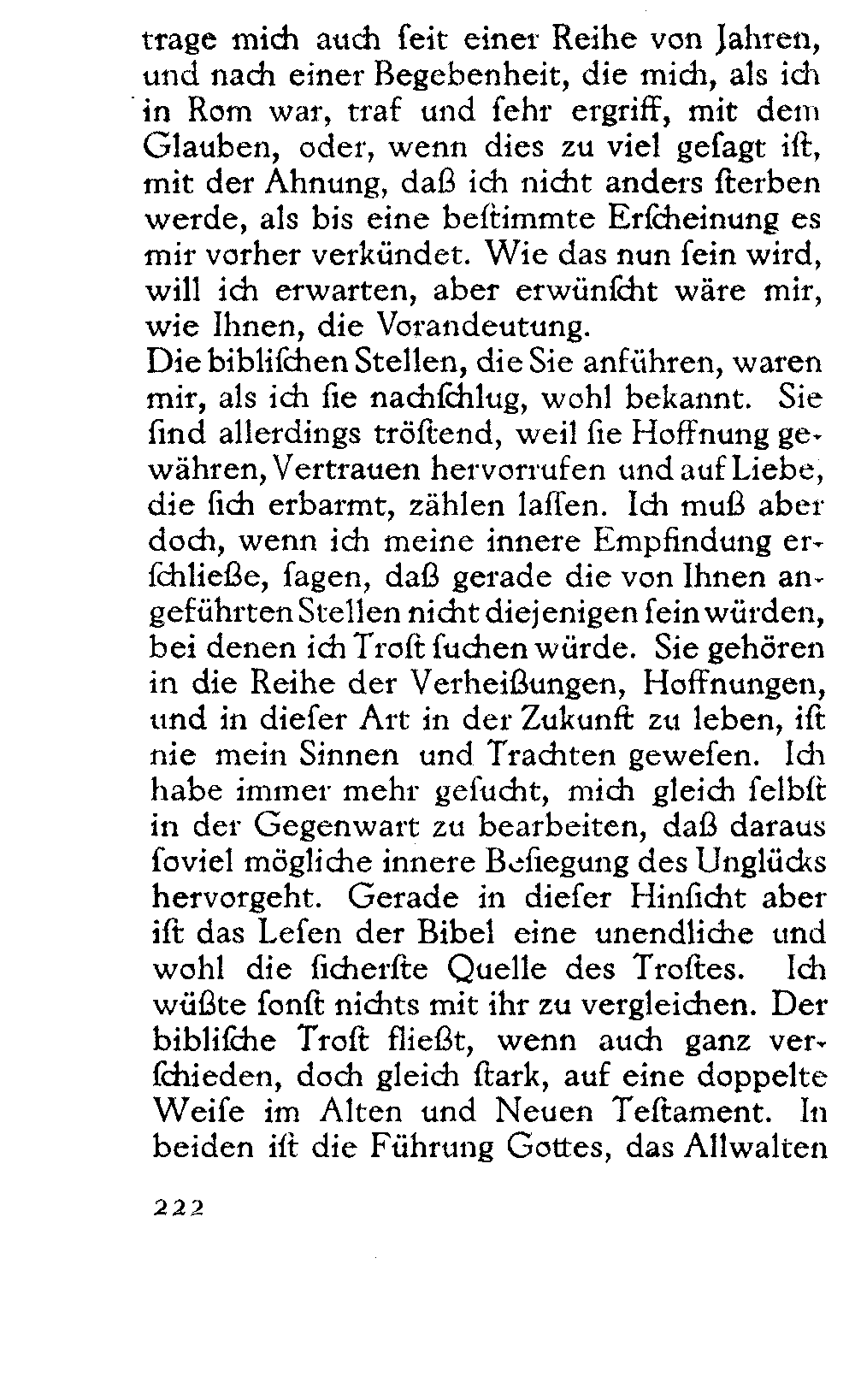 trage mich auch ſeit einer Reihe von Jahren, und nach einer Begebenheit, die mich, als ich in Rom war, traf und ſehr ergriff, mit dem Glauben, oder, wenn dies zu viel geſagt iſt, mit der Ahnung, daß ich nicht anders ſterben werde, als bis eine beſtimmte Erſcheinung es mir vorher verkündet. Wie das nun ſein wird, will ich erwarten, aber erwünſcht wäre mir, wie Ihnen, die Vorandeutung.

Die bibliſchen Stellen, die Sie anführen, waren mir, als ich ſie nachſchlug, wohl bekannt. Sie ſind allerdings tröſtend, weil ſie Hoffnung gewähren, Vertrauen hervorrufen und auf Liebe, die ſich erbarmt, zählen laſſen. Ich muß aber doch, wenn ich meine innere Empfindung erſchließe, ſagen, daß gerade die von Ihnen angeführten Stellen nicht diejenigen ſein würden, bei denen ich Troſt ſuchen würde. Sie gehören in die Reihe der Verheißungen, Hoffnungen, und in dieſer Art in der Zukunft zu leben, iſt nie mein Sinnen und Trachten geweſen. Ich habe immer mehr geſucht, mich gleich ſelbſt in der Gegenwart zu bearbeiten, daß daraus ſoviel mögliche innere Beſiegung des Unglücks hervorgeht. Gerade in dieſer Hinſicht aber iſt das Leſen der Bibel eine unendliche und wohl die ſicherſte Quelle des Troſtes. Ich wüßte ſonſt nichts mit ihr zu vergleichen. Der bibliſche Troſt fließt, wenn auch ganz verſchieden, doch gleich ſtark, auf eine doppelte Weiſe im Alten und Neuen Teſtament. In beiden iſt die Führung Gottes, das Allwalten

222